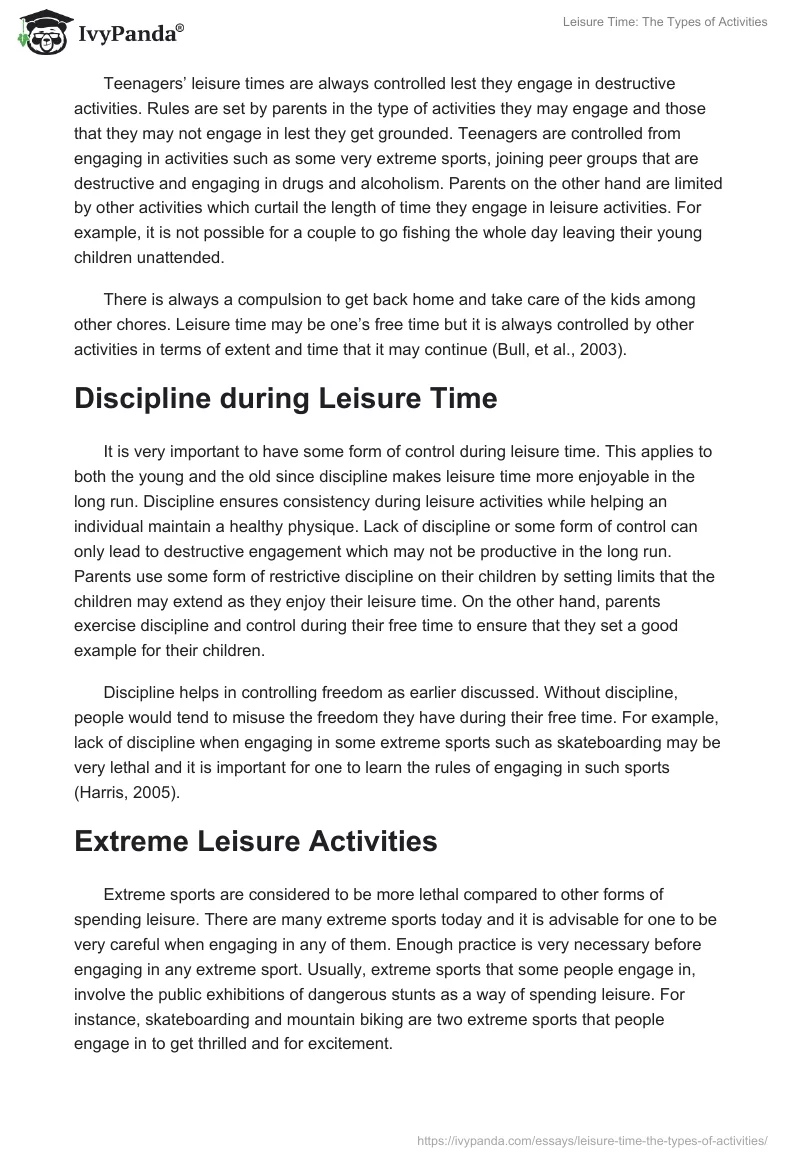 IvyPanda®

Leisure Time: The Types of Activities

Teenagers' leisure times are always controlled lest they engage in destructive activities. Rules are set by parents in the type of activities they may engage and those that they may not engage in lest they get grounded. Teenagers are controlled from engaging in activities such as some very extreme sports, joining peer groups that are destructive and engaging in drugs and alcoholism. Parents on the other hand are limited by other activities which curtail the length of time they engage in leisure activities. For example, it is not possible for a couple to go fishing the whole day leaving their young children unattended.

There is always a compulsion to get back home and take care of the kids among other chores. Leisure time may be one's free time but it is always controlled by other activities in terms of extent and time that it may continue (Bull, et al., 2003).

Discipline during Leisure Time

It is very important to have some form of control during leisure time. This applies to both the young and the old since discipline makes leisure time more enjoyable in the long run. Discipline ensures consistency during leisure activities while helping an individual maintain a healthy physique. Lack of discipline or some form of control can only lead to destructive engagement which may not be productive in the long run. Parents use some form of restrictive discipline on their children by setting limits that the children may extend as they enjoy their leisure time. On the other hand, parents exercise discipline and control during their free time to ensure that they set a good example for their children.

Discipline helps in controlling freedom as earlier discussed. Without discipline, people would tend to misuse the freedom they have during their free time. For example, lack of discipline when engaging in some extreme sports such as skateboarding may be very lethal and it is important for one to learn the rules of engaging in such sports (Harris, 2005).

Extreme Leisure Activities

Extreme sports are considered to be more lethal compared to other forms of spending leisure. There are many extreme sports today and it is advisable for one to be very careful when engaging in any of them. Enough practice is very necessary before engaging in any extreme sport. Usually, extreme sports that some people engage in, involve the public exhibitions of dangerous stunts as a way of spending leisure. For instance, skateboarding and mountain biking are two extreme sports that people engage in to get thrilled and for excitement.

https://ivypanda.com/essays/leisure-time-the-types-of-activities/